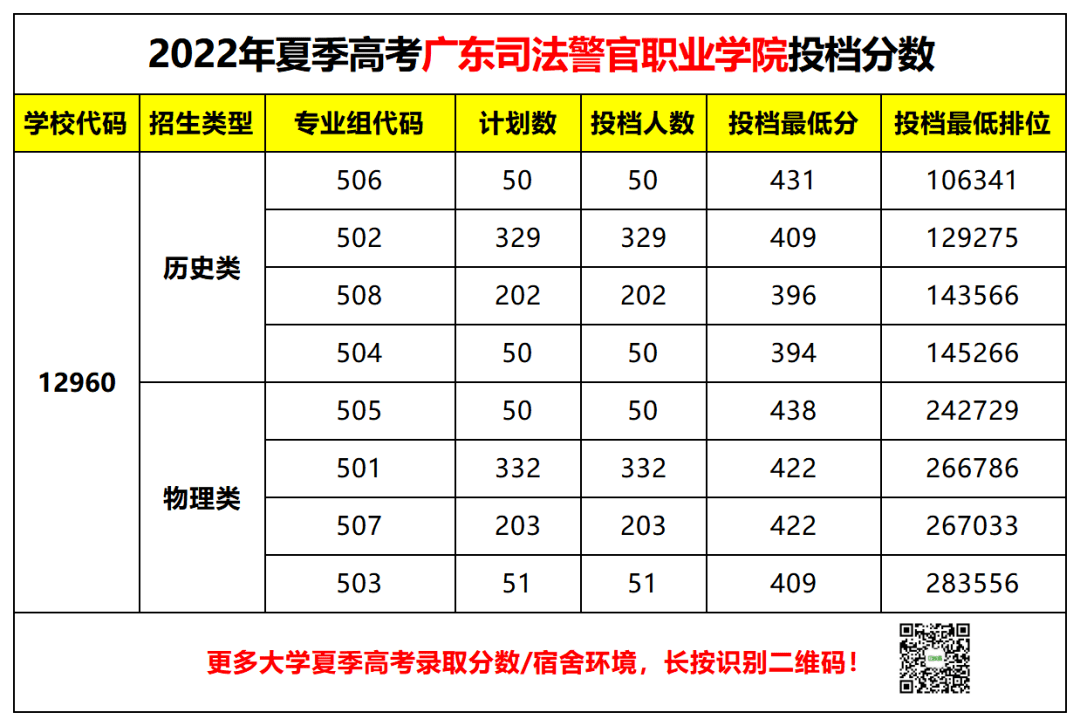 2022年夏季高考广东司法警官职业学院投档分数

| 学校代码 | 招生类型 | 专业组代码 | 计划数 | 投档人数 | 投档最低分 | 投档最低排位 |
|---|---|---|---|---|---|---|
| 12960 | 历史类 | 506 | 50 | 50 | 431 | 106341 |
| | | 502 | 329 | 329 | 409 | 129275 |
| | | 508 | 202 | 202 | 396 | 143566 |
| | | 504 | 50 | 50 | 394 | 145266 |
| | 物理类 | 505 | 50 | 50 | 438 | 242729 |
| | | 501 | 332 | 332 | 422 | 266786 |
| | | 507 | 203 | 203 | 422 | 267033 |
| | | 503 | 51 | 51 | 409 | 283556 |

更多大学夏季高考录取分数/宿舍环境，长按识别二维码！